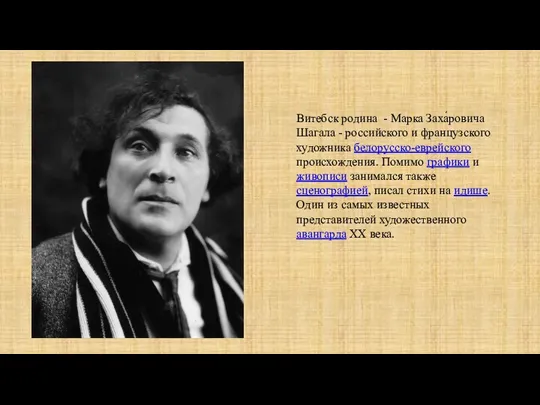 Витебск родина - Марка Заха́ровича Шагала - российского и французского художника белорусско-еврейского происхождения. Помимо графики и живописи занимался также сценографией, писал стихи на идише. Один из самых известных представителей художественного авангарда XX века.